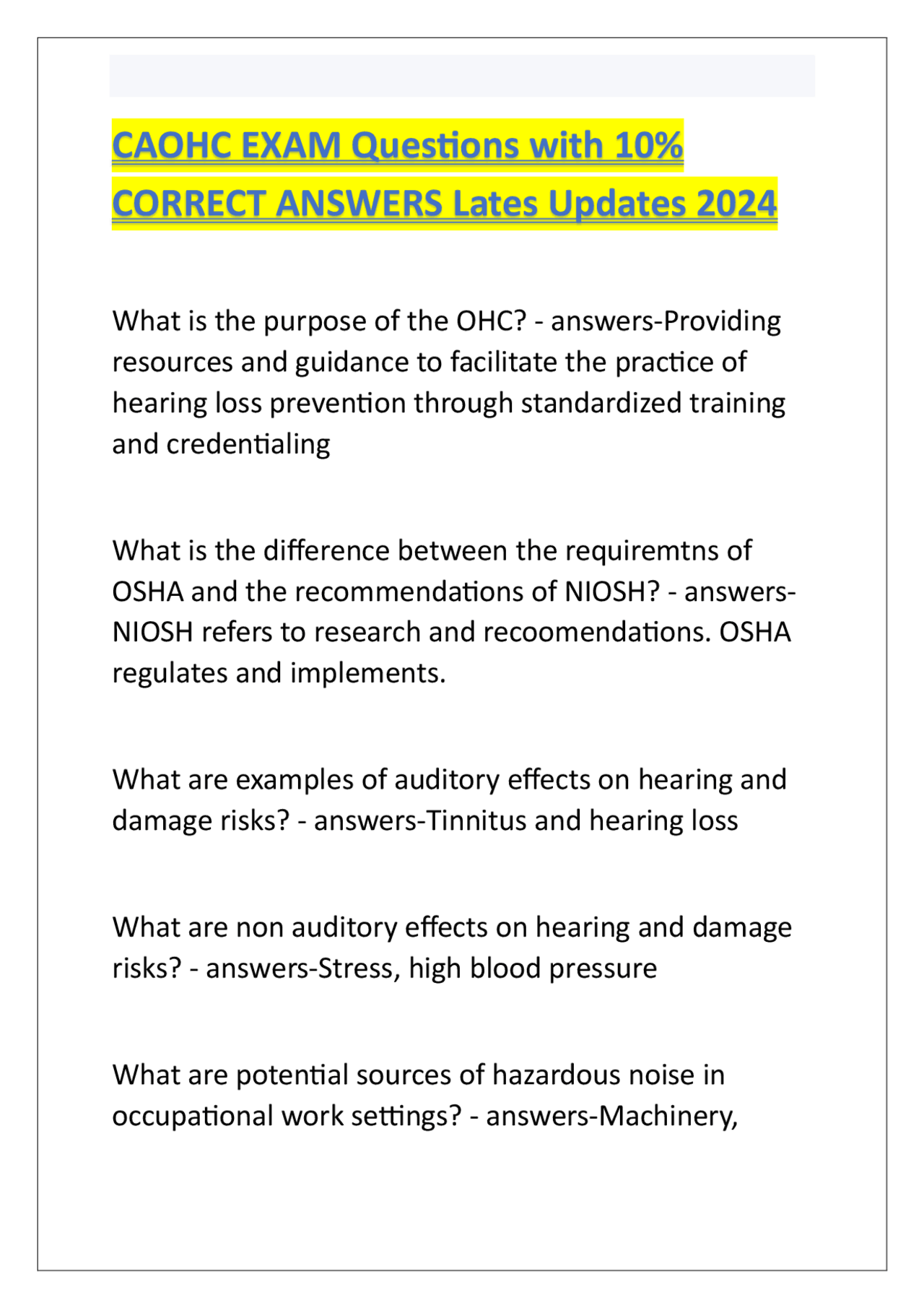 CAOHC EXAM Questions with 10% CORRECT ANSWERS Lates Updates 2024

What is the purpose of the OHC? - answers-Providing resources and guidance to facilitate the practice of hearing loss prevention through standardized training and credentialing

What is the difference between the requiremtns of OSHA and the recommendations of NIOSH? - answers-NIOSH refers to research and recoomendations. OSHA regulates and implements.

What are examples of auditory effects on hearing and damage risks? - answers-Tinnitus and hearing loss

What are non auditory effects on hearing and damage risks? - answers-Stress, high blood pressure

What are potential sources of hazardous noise in occupational work settings? - answers-Machinery,